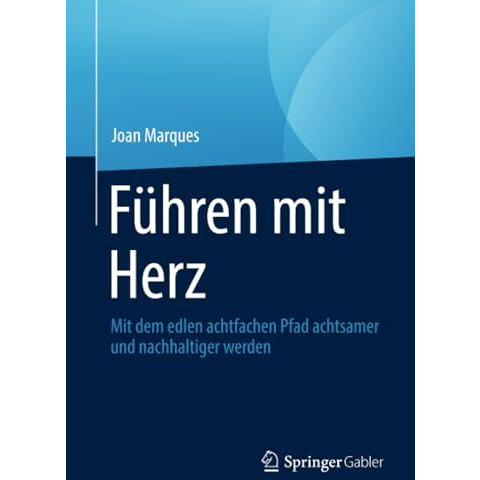 Joan Marques

Führen mit Herz

Mit dem edlen achtfachen Pfad achtsamer und nachhaltiger werden

Springer Gabler